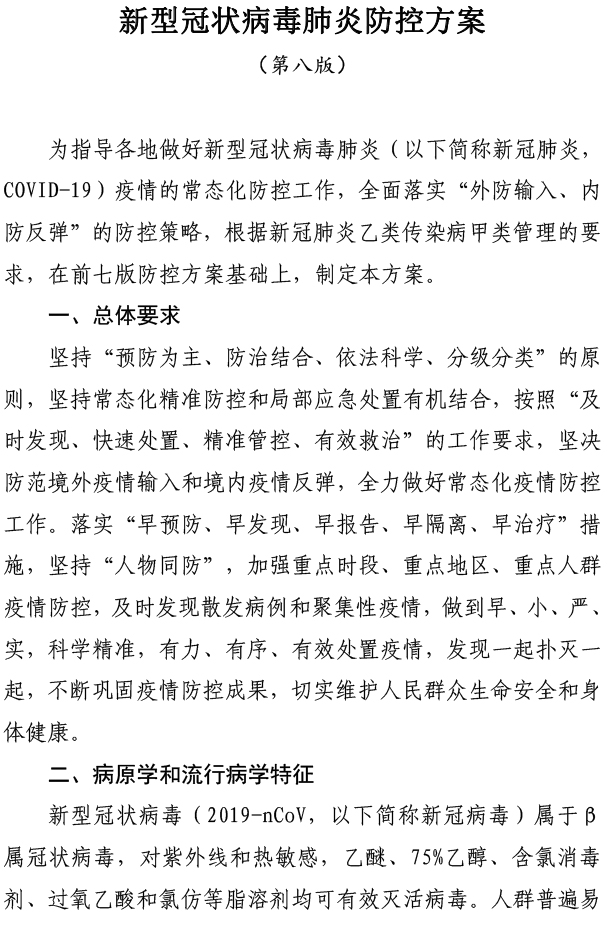 新型冠状病毒肺炎防控方案

（第八版）

为指导各地做好新型冠状病毒肺炎（以下简称新冠肺炎，COVID-19）疫情的常态化防控工作，全面落实“外防输入、内防反弹”的防控策略，根据新冠肺炎乙类传染病甲类管理的要求，在前七版防控方案基础上，制定本方案。

一、总体要求

坚持“预防为主、防治结合、依法科学、分级分类”的原则，坚持常态化精准防控和局部应急处置有机结合，按照“及时发现、快速处置、精准管控、有效救治”的工作要求，坚决防范境外疫情输入和境内疫情反弹，全力做好常态化疫情防控工作。落实“早预防、早发现、早报告、早隔离、早治疗”措施，坚持“人物同防”，加强重点时段、重点地区、重点人群疫情防控，及时发现散发病例和聚集性疫情，做到早、小、严、实，科学精准，有力、有序、有效处置疫情，发现一起扑灭一起，不断巩固疫情防控成果，切实维护人民群众生命安全和身体健康。

二、病原学和流行病学特征

新型冠状病毒（2019-nCoV，以下简称新冠病毒）属于β属冠状病毒，对紫外线和热敏感，乙醚、75%乙醇、含氯消毒剂、过氧乙酸和氯仿等脂溶剂均可有效灭活病毒。人群普遍易